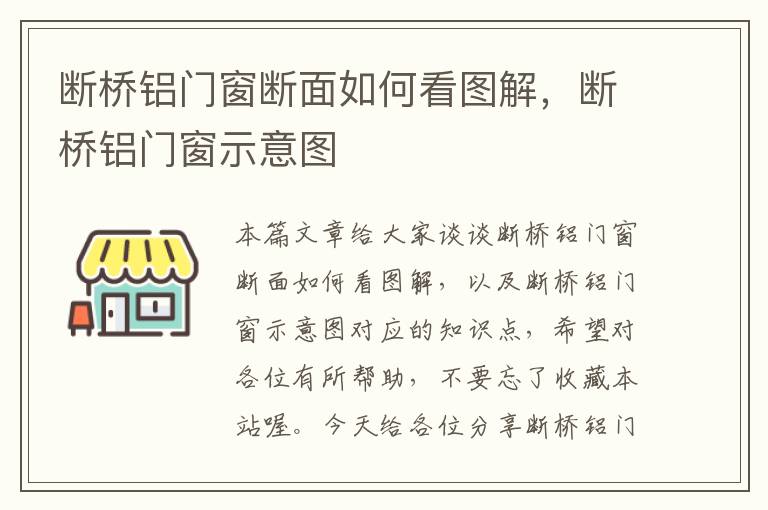 断桥铝门窗断面如何看图解，断桥铝门窗示意图

本篇文章给大家谈谈断桥铝门窗断面如何看图解，以及断桥铝门窗示意图对应的知识点，希望对各位有所帮助，不要忘了收藏本站喔。今天给各位分享断桥铝门